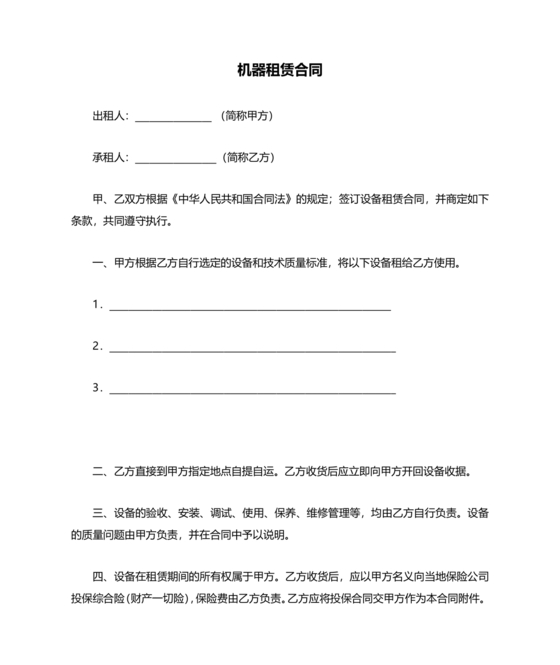 机器租赁合同

出租人：______________ （简称甲方）

承租人：______________ （简称乙方）

甲、乙双方根据《中华人民共和国合同法》的规定；签订设备租赁合同，并商定如下条款，共同遵守执行。

一、甲方根据乙方自行选定的设备和技术质量标准，将以下设备租给乙方使用。

1．______________________________________________

2．______________________________________________

3．______________________________________________

二、乙方直接到甲方指定地点自提自运。乙方收货后应立即向甲方开回设备收据。

三、设备的验收、安装、调试、使用、保养、维修管理等，均由乙方自行负责。设备的质量问题由甲方负责，并在合同中予以说明。

四、设备在租赁期间的所有权属于甲方。乙方收货后，应以甲方名义向当地保险公司投保综合险（财产一切险），保险费由乙方负责。乙方应将投保合同交甲方作为本合同附件。